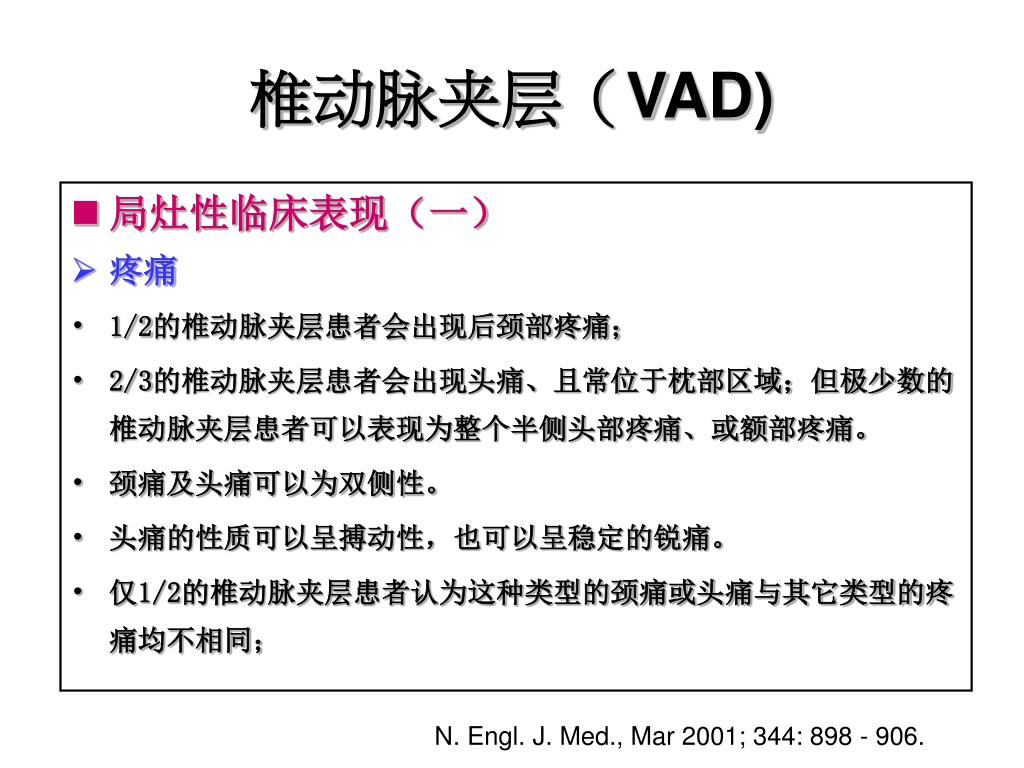 椎动脉夹层（VAD)

■ 局灶性临床表现（一）

➢ 疼痛

• 1/2的椎动脉夹层患者会出现后颈部疼痛；

• 2/3的椎动脉夹层患者会出现头痛、且常位于枕部区域；但极少数的椎动脉夹层患者可以表现为整个半侧头部疼痛、或额部疼痛。

• 颈痛及头痛可以为双侧性。

• 头痛的性质可以呈搏动性，也可以呈稳定的锐痛。

• 仅1/2的椎动脉夹层患者认为这种类型的颈痛或头痛与其它类型的疼痛均不相同；

N. Engl. J. Med., Mar 2001; 344: 898 - 906.